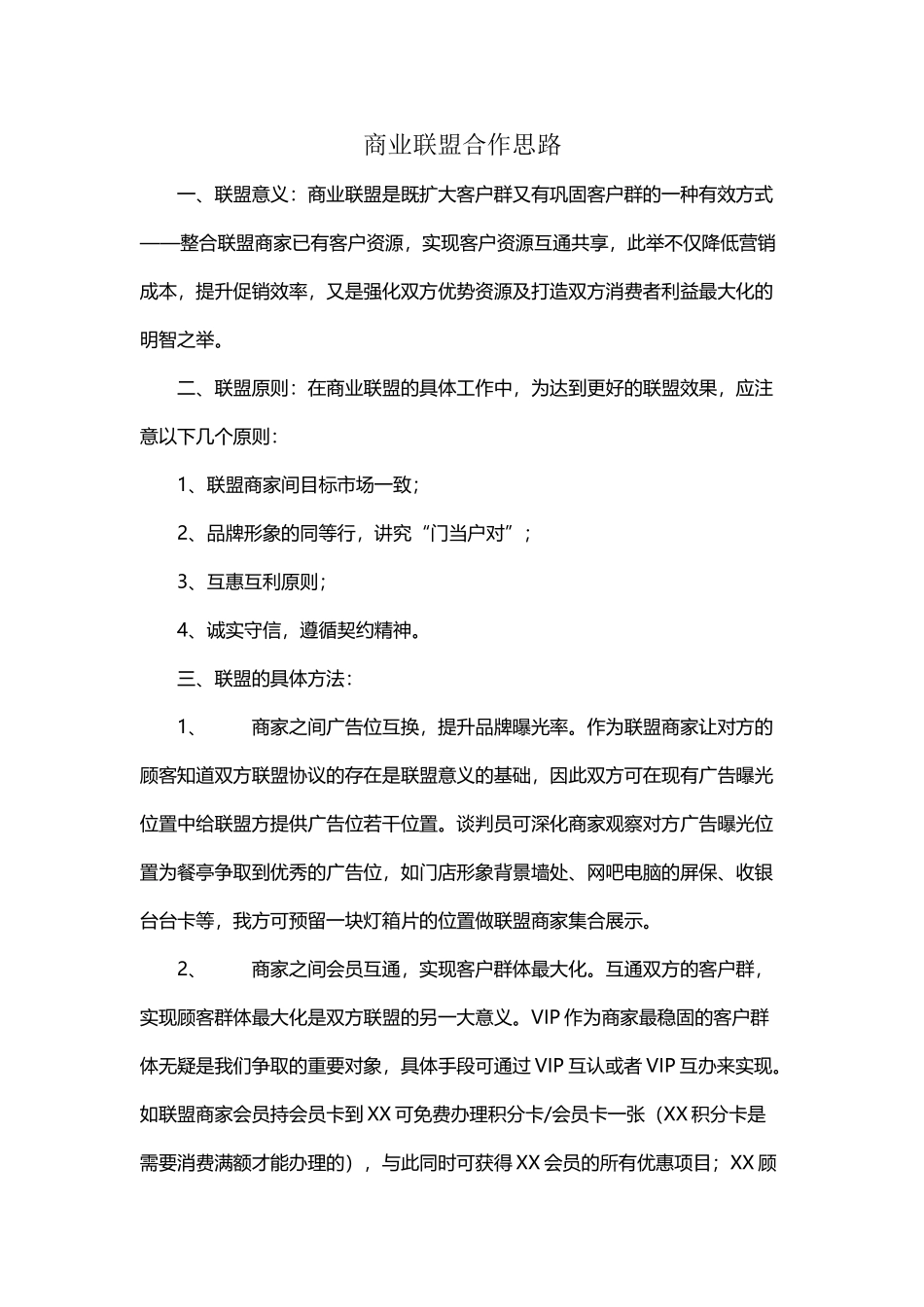 商业联盟合作思路

一、联盟意义：商业联盟是既扩大客户群又有巩固客户群的一种有效方式——整合联盟商家已有客户资源，实现客户资源互通共享，此举不仅降低营销成本，提升促销效率，又是强化双方优势资源及打造双方消费者利益最大化的明智之举。

二、联盟原则：在商业联盟的具体工作中，为达到更好的联盟效果，应注意以下几个原则：

1、联盟商家间目标市场一致；

2、品牌形象的同等行，讲究“门当户对”；

3、互惠互利原则；

4、诚实守信，遵循契约精神。

三、联盟的具体方法：

1、 商家之间广告位互换，提升品牌曝光率。作为联盟商家让对方的顾客知道双方联盟协议的存在是联盟意义的基础，因此双方可在现有广告曝光位置中给联盟方提供广告位若干位置。谈判员可深化商家观察对方广告曝光位置为餐亭争取到优秀的广告位，如门店形象背景墙处、网吧电脑的屏保、收银台台卡等，我方可预留一块灯箱片的位置做联盟商家集合展示。

2、 商家之间会员互通，实现客户群体最大化。互通双方的客户群，实现顾客群体最大化是双方联盟的另一大意义。VIP 作为商家最稳固的客户群体无疑是我们争取的重要对象，具体手段可通过 VIP 互认或者 VIP 互办来实现。如联盟商家会员持会员卡到 XX 可免费办理积分卡/会员卡一张（XX 积分卡是需要消费满额才能办理的），与此同时可获得 XX 会员的所有优惠项目；XX 顾